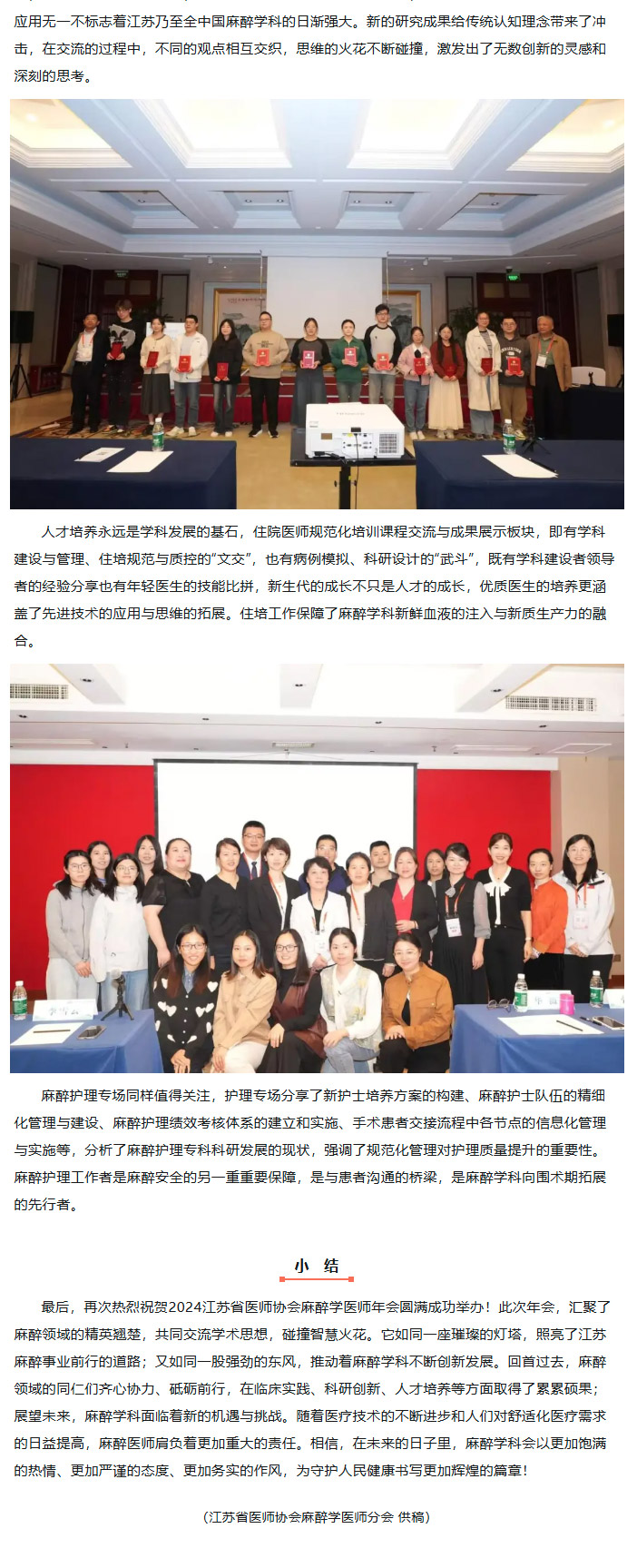 应用无一不标志着江苏乃至全中国麻醉学科的日渐强大。新的研究成果给传统认知理念带来了冲击，在交流的过程中，不同的观点相互交织，思维的火花不断碰撞，激发出了无数创新的灵感和深刻的思考。

人才培养永远是学科发展的基石，住院医师规范化培训课程交流与成果展示板块，即有学科建设与管理、住培规范与质控的“文交”，也有病例模拟、科研设计的“武斗”，既有学科建设者领导者的经验分享也有年轻医生的技能比拼，新生代的成长不只是人才的成长，优质医生的培养更涵盖了先进技术的应用与思维的拓展。住培工作保障了麻醉学科新鲜血液的注入与新质生产力的融合。

麻醉护理专场同样值得关注，护理专场分享了新护士培养方案的构建、麻醉护士队伍的精细化管理与建设、麻醉护理绩效考核体系的建立和实施、手术患者交接流程中各节点的信息化管理与实施等，分析了麻醉护理专科科研发展的现状，强调了规范化管理对护理质量提升的重要性。麻醉护理工作者是麻醉安全的另一重重要保障，是与患者沟通的桥梁，是麻醉学科向围术期拓展的先行者。

小 结

最后，再次热烈祝贺2024江苏省医师协会麻醉学医师年会圆满成功举办！此次年会，汇聚了麻醉领域的精英翘楚，共同交流学术思想，碰撞智慧火花。它如同一座璀璨的灯塔，照亮了江苏麻醉事业前行的道路；又如同一股强劲的东风，推动着麻醉学科不断创新发展。回首过去，麻醉领域的同仁们齐心协力、砥砺前行，在临床实践、科研创新、人才培养等方面取得了累累硕果；展望未来，麻醉学科面临着新的机遇与挑战。随着医疗技术的不断进步和人们对舒适化医疗需求的日益提高，麻醉医师肩负着更加重大的责任。相信，在未来的日子里，麻醉学科会以更加饱满的热情、更加严谨的态度、更加务实的作风，为守护人民健康书写更加辉煌的篇章！

（江苏省医师协会麻醉学医师分会 供稿）